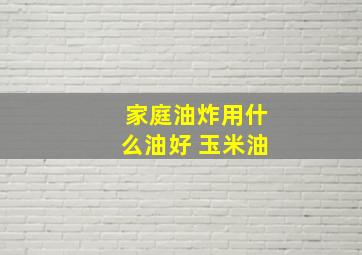 家庭油炸用什么油好 玉米油